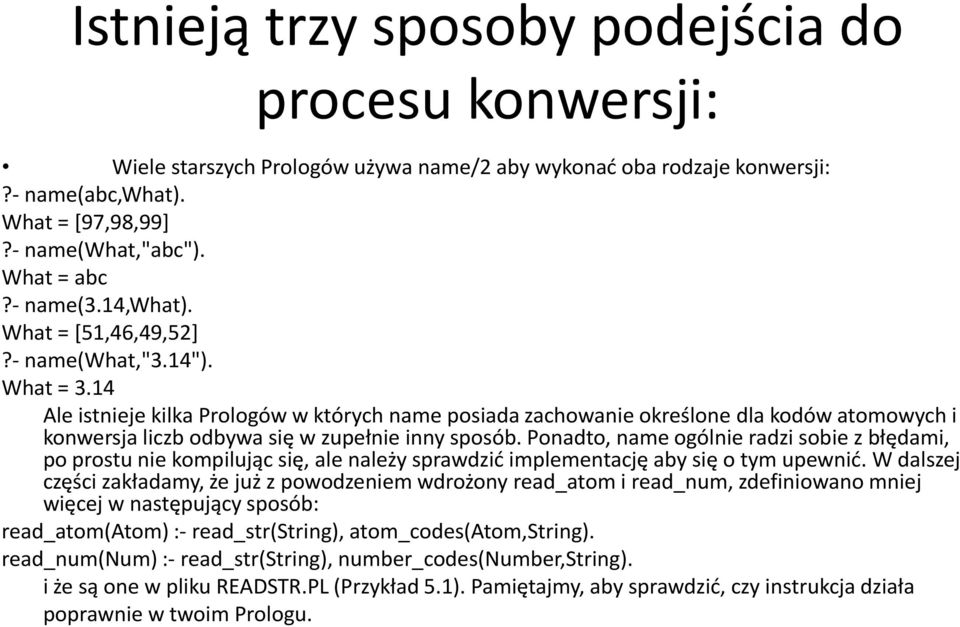 Istnieją trzy sposoby podejścia do procesu konwersji:

• Wiele starszych Prologów używa name/2 aby wykonać oba rodzaje konwersji:
?- name(abc,What).
What = [97,98,99]
?- name(What,"abc").
What = abc
?- name(3.14,What).
What = [51,46,49,52]
?- name(What,"3.14").
What = 3.14

Ale istnieje kilka Prologów w których name posiada zachowanie określone dla kodów atomowych i konwersja liczb odbywa się w zupełnie inny sposób. Ponadto, name ogólnie radzi sobie z błędami, po prostu nie kompilując się, ale należy sprawdzić implementację aby się o tym upewnić. W dalszej części zakładamy, że już z powodzeniem wdrożony read_atom i read_num, zdefiniowano mniej więcej w następujący sposób:

read_atom(Atom) :- read_str(String), atom_codes(Atom,String).
read_num(Num) :- read_str(String), number_codes(Number,String).

i że są one w pliku READSTR.PL (Przykład 5.1). Pamiętajmy, aby sprawdzić, czy instrukcja działa poprawnie w twoim Prologu.